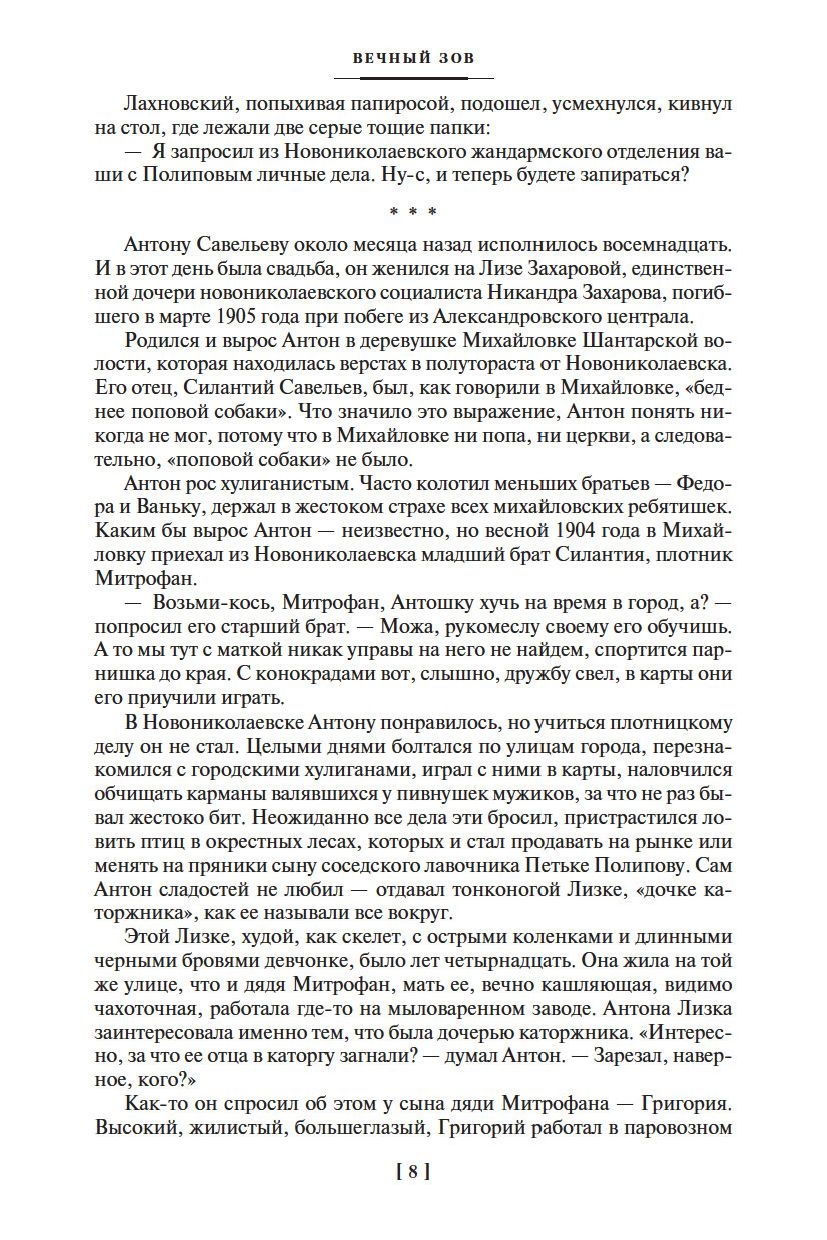 ВЕЧНЫЙ ЗОВ

Лахновский, попыхивая папиросой, подошел, усмехнулся, кивнул на стол, где лежали две серые тощие папки:

— Я запросил из Новониколаевского жандармского отделения ваши с Полиповым личные дела. Ну-с, и теперь будете запираться?

* * *

Антону Савельеву около месяца назад исполнилось восемнадцать. И в этот день была свадьба, он женился на Лизе Захаровой, единственной дочери новониколаевского социалиста Никандра Захарова, погибшего в марте 1905 года при побеге из Александровского централа.

Родился и вырос Антон в деревушке Михайловке Шантарской волости, которая находилась верстах в полутораста от Новониколаевска. Его отец, Силантий Савельев, был, как говорили в Михайловке, «беднее поповой собаки». Что значило это выражение, Антон понять никогда не мог, потому что в Михайловке ни попа, ни церкви, а следовательно, «поповой собаки» не было.

Антон рос хулиганистым. Часто колотил меньших братьев — Федора и Ваньку, держал в жестоком страхе всех михайловских ребятишек. Каким бы вырос Антон — неизвестно, но весной 1904 года в Михайловку приехал из Новониколаевска младший брат Силантия, плотник Митрофан.

— Возьми-кось, Митрофан, Антошку хучь на время в город, а? — попросил его старший брат. — Можа, рукомеслу своему его обучишь. А то мы тут с маткой никак управы на него не найдем, спортится парнишка до края. С конокрадами вот, слышно, дружбу свел, в карты они его приучили играть.

В Новониколаевске Антону понравилось, но учиться плотницкому делу он не стал. Целыми днями болтался по улицам города, перезнакомился с городскими хулиганами, играл с ними в карты, наловчился обчищать карманы валявшихся у пивнушек мужиков, за что не раз бывал жестоко бит. Неожиданно все дела эти бросил, пристрастился ловить птиц в окрестных лесах, которых и стал продавать на рынке или менять на пряники сыну соседского лавочника Петьке Полипову. Сам Антон сладостей не любил — отдавал тонконогой Лизке, «дочке каторжника», как ее называли все вокруг.

Этой Лизке, худой, как скелет, с острыми коленками и длинными черными бровями девчонке, было лет четырнадцать. Она жила на той же улице, что и дядя Митрофан, мать ее, вечно кашляющая, видимо чахоточная, работала где-то на мыловаренном заводе. Антона Лизка заинтересовала именно тем, что была дочерью каторжника. «Интересно, за что ее отца в каторгу загнали? — думал Антон. — Зарезал, наверное, кого?»

Как-то он спросил об этом у сына дяди Митрофана — Григория. Высокий, жилистый, большеглазый, Григорий работал в паровозном

[ 8 ]